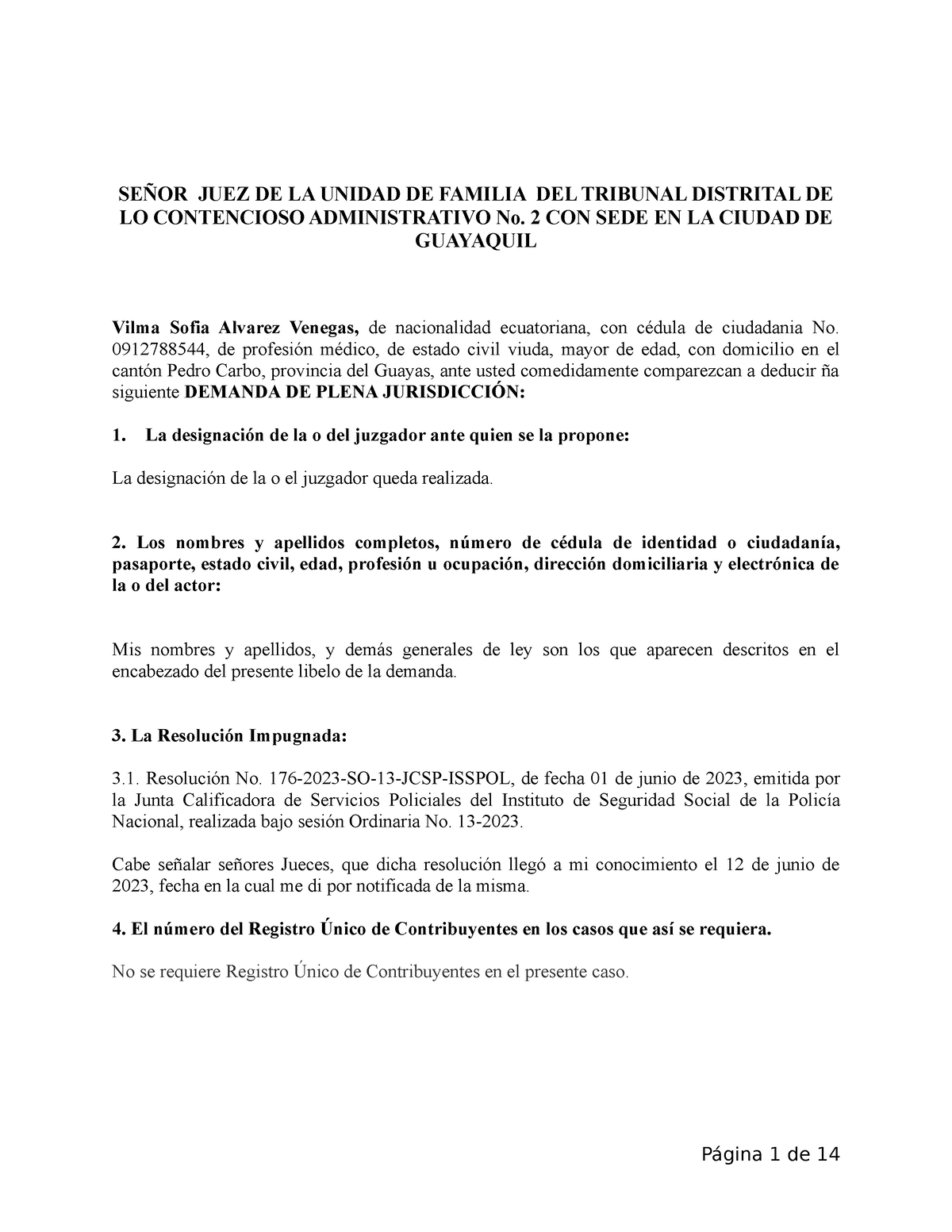 SEÑOR JUEZ DE LA UNIDAD DE FAMILIA DEL TRIBUNAL DISTRITAL DE LO CONTENCIOSO ADMINISTRATIVO No. 2 CON SEDE EN LA CIUDAD DE GUAYAQUIL

Vilma Sofia Alvarez Venegas, de nacionalidad ecuatoriana, con cédula de ciudadania No. 0912788544, de profesión médico, de estado civil viuda, mayor de edad, con domicilio en el cantón Pedro Carbo, provincia del Guayas, ante usted comedidamente comparezcan a deducir ña siguiente DEMANDA DE PLENA JURISDICCIÓN:

1. La designación de la o del juzgador ante quien se la propone:

La designación de la o el juzgador queda realizada.

2. Los nombres y apellidos completos, número de cédula de identidad o ciudadanía, pasaporte, estado civil, edad, profesión u ocupación, dirección domiciliaria y electrónica de la o del actor:

Mis nombres y apellidos, y demás generales de ley son los que aparecen descritos en el encabezado del presente libelo de la demanda.

3. La Resolución Impugnada:

3.1. Resolución No. 176-2023-SO-13-JCSP-ISSPOL, de fecha 01 de junio de 2023, emitida por la Junta Calificadora de Servicios Policiales del Instituto de Seguridad Social de la Policía Nacional, realizada bajo sesión Ordinaria No. 13-2023.

Cabe señalar señores Jueces, que dicha resolución llegó a mi conocimiento el 12 de junio de 2023, fecha en la cual me di por notificada de la misma.

4. El número del Registro Único de Contribuyentes en los casos que así se requiera.

No se requiere Registro Único de Contribuyentes en el presente caso.

Página 1 de 14